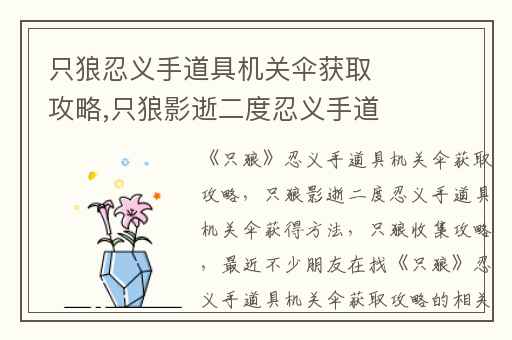 只狼忍义手道具机关伞获取攻略,只狼影逝二度忍义手道

《只狼》忍义手道具机关伞获取攻略，只狼影逝二度忍义手道具机关伞获得方法，只狼收集攻略，最近不少朋友在找《只狼》忍义手道具机关伞获取攻略的相关